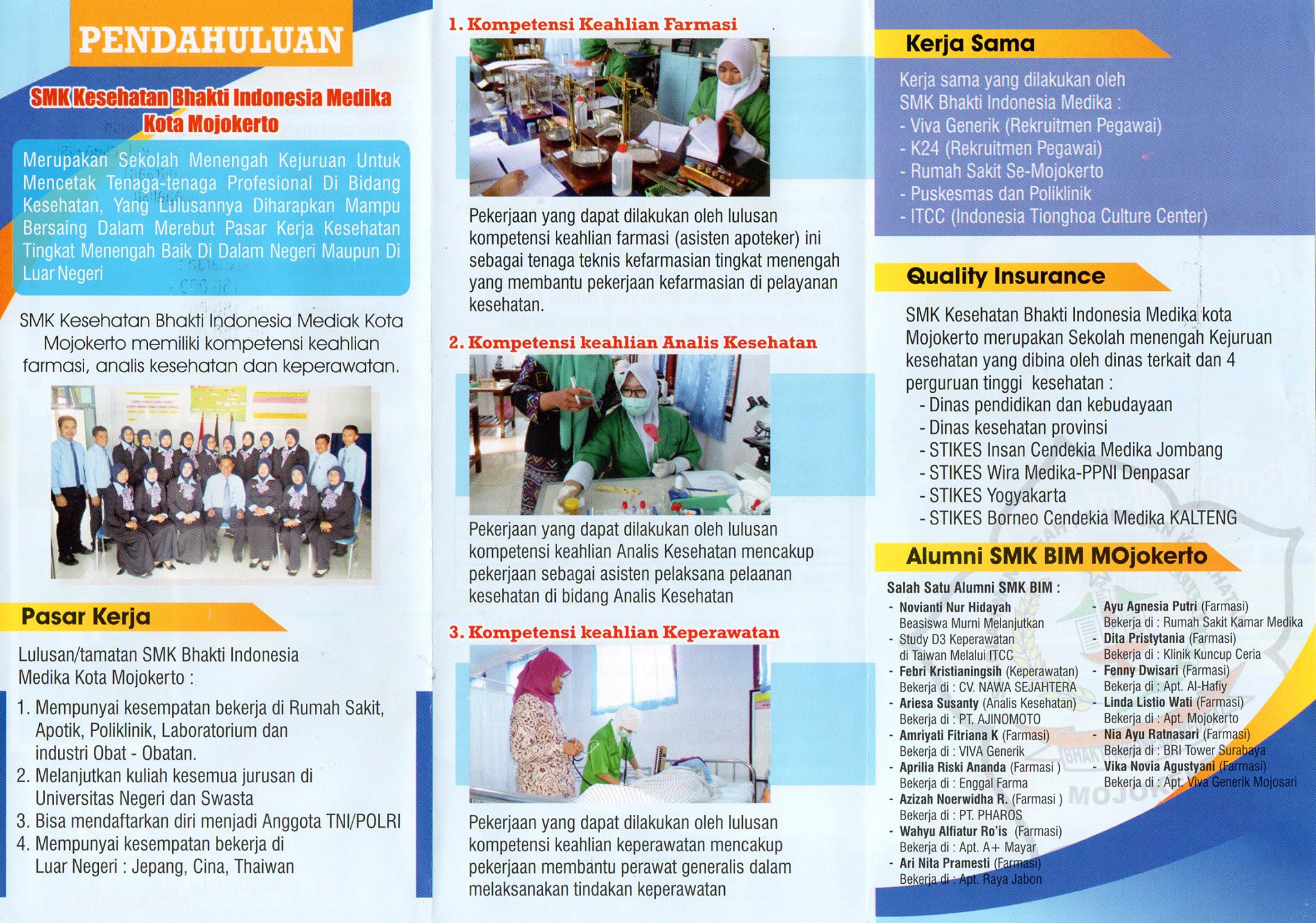 PENDAHULUAN

SMK Kesehatan Bhakti Indonesia Medika Kota Mojokerto

Merupakan Sekolah Menengah Kejuruan Untuk Mencetak Tenaga-tenaga Profesional Di Bidang Kesehatan, Yang Lulusannya Diharapkan Mampu Bersaing Dalam Merebut Pasar Kerja Kesehatan Tingkat Menengah Baik Di Dalam Negeri Maupun Di Luar Negeri

SMK Kesehatan Bhakti Indonesia Mediak Kota Mojokerto memiliki kompetensi keahlian farmasi, analis kesehatan dan keperawatan.

Pasar Kerja

Lulusan/tamatan SMK Bhakti Indonesia Medika Kota Mojokerto :

1. Mempunyai kesempatan bekerja di Rumah Sakit, Apotik, Poliklinik, Laboratorium dan industri Obat - Obatan.
2. Melanjutkan kuliah kesemua jurusan di Universitas Negeri dan Swasta
3. Bisa mendaftarkan diri menjadi Anggota TNI/POLRI
4. Mempunyai kesempatan bekerja di Luar Negeri : Jepang, Cina, Thaiwan

1. Kompetensi Keahlian Farmasi

Pekerjaan yang dapat dilakukan oleh lulusan kompetensi keahlian farmasi (asisten apoteker) ini sebagai tenaga teknis kefarmasian tingkat menengah yang membantu pekerjaan kefarmasian di pelayanan kesehatan.

2. Kompetensi keahlian Analis Kesehatan

Pekerjaan yang dapat dilakukan oleh lulusan kompetensi keahlian Analis Kesehatan mencakup pekerjaan sebagai asisten pelaksana pelaanan kesehatan di bidang Analis Kesehatan

3. Kompetensi keahlian Keperawatan

Pekerjaan yang dapat dilakukan oleh lulusan kompetensi keahlian keperawatan mencakup pekerjaan membantu perawat generalis dalam melaksanakan tindakan keperawatan

Kerja Sama

Kerja sama yang dilakukan oleh SMK Bhakti Indonesia Medika :
- Viva Generik (Rekruitmen Pegawai)
- K24 (Rekruitmen Pegawai)
- Rumah Sakit Se-Mojokerto
- Puskesmas dan Poliklinik
- ITCC (Indonesia Tionghoa Culture Center)

Quality Insurance

SMK Kesehatan Bhakti Indonesia Medika kota Mojokerto merupakan Sekolah menengah Kejuruan kesehatan yang dibina oleh dinas terkait dan 4 perguruan tinggi kesehatan :
- Dinas pendidikan dan kebudayaan
- Dinas kesehatan provinsi
- STIKES Insan Cendekia Medika Jombang
- STIKES Wira Medika-PPNI Denpasar
- STIKES Yogyakarta
- STIKES Borneo Cendekia Medika KALTENG

Alumni SMK BIM MOjokerto

Salah Satu Alumni SMK BIM :
- Novianti Nur Hidayah Beasiswa Murni Melanjutkan
- Study D3 Keperawatan di Taiwan Melalui ITCC
- Febri Kristianingsih (Keperawatan) Bekerja di : CV. NAWA SEJAHTERA
- Ariesa Susanty (Analis Kesehatan) Bekerja di : PT. AJINOMOTO
- Amriyati Fitriana K (Farmasi) Bekerja di : VIVA Generik
- Aprilia Riski Ananda (Farmasi ) Bekerja di : Enggal Farma
- Azizah Noerwidha R. (Farmasi ) Bekerja di : PT. PHAROS
- Wahyu Alfiatur Ro'is (Farmasi) Bekerja di : Apt. A+ Mayar
- Ari Nita Pramesti (Farmasi) Bekerja di : Apt. Raya Jabon
- Ayu Agnesia Putri (Farmasi) Bekerja di : Rumah Sakit Kamar Medika
- Dita Pristytania (Farmasi) Bekerja di : Klinik Kuncup Ceria
- Fenny Dwisari (Farmasi) Bekerja di : Apt. Al-Hafiy
- Linda Listio Wati (Farmasi) Bekerja di : Apt. Mojokerto
- Nia Ayu Ratnasari (Farmasi) Bekerja di : BRI Tower Surabaya
- Vika Novia Agustyani (Farmasi) Bekerja di : Apt. Viva Generik Mojosari